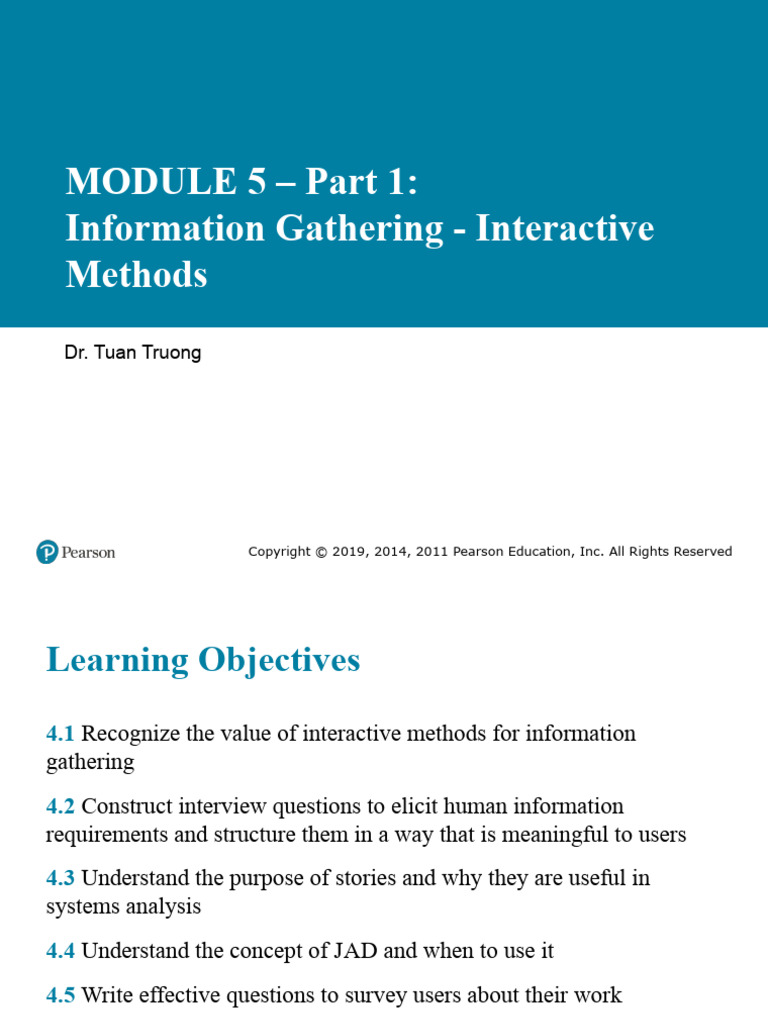 MODULE 5 – Part 1:
Information Gathering - Interactive Methods

Dr. Tuan Truong

Pearson

Copyright © 2019, 2014, 2011 Pearson Education, Inc. All Rights Reserved

Learning Objectives

4.1 Recognize the value of interactive methods for information gathering

4.2 Construct interview questions to elicit human information requirements and structure them in a way that is meaningful to users

4.3 Understand the purpose of stories and why they are useful in systems analysis

4.4 Understand the concept of JAD and when to use it

4.5 Write effective questions to survey users about their work